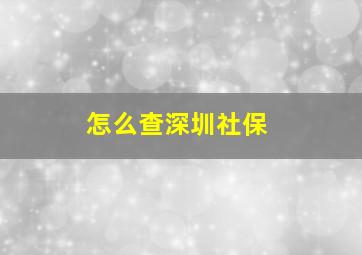 怎么查深圳社保